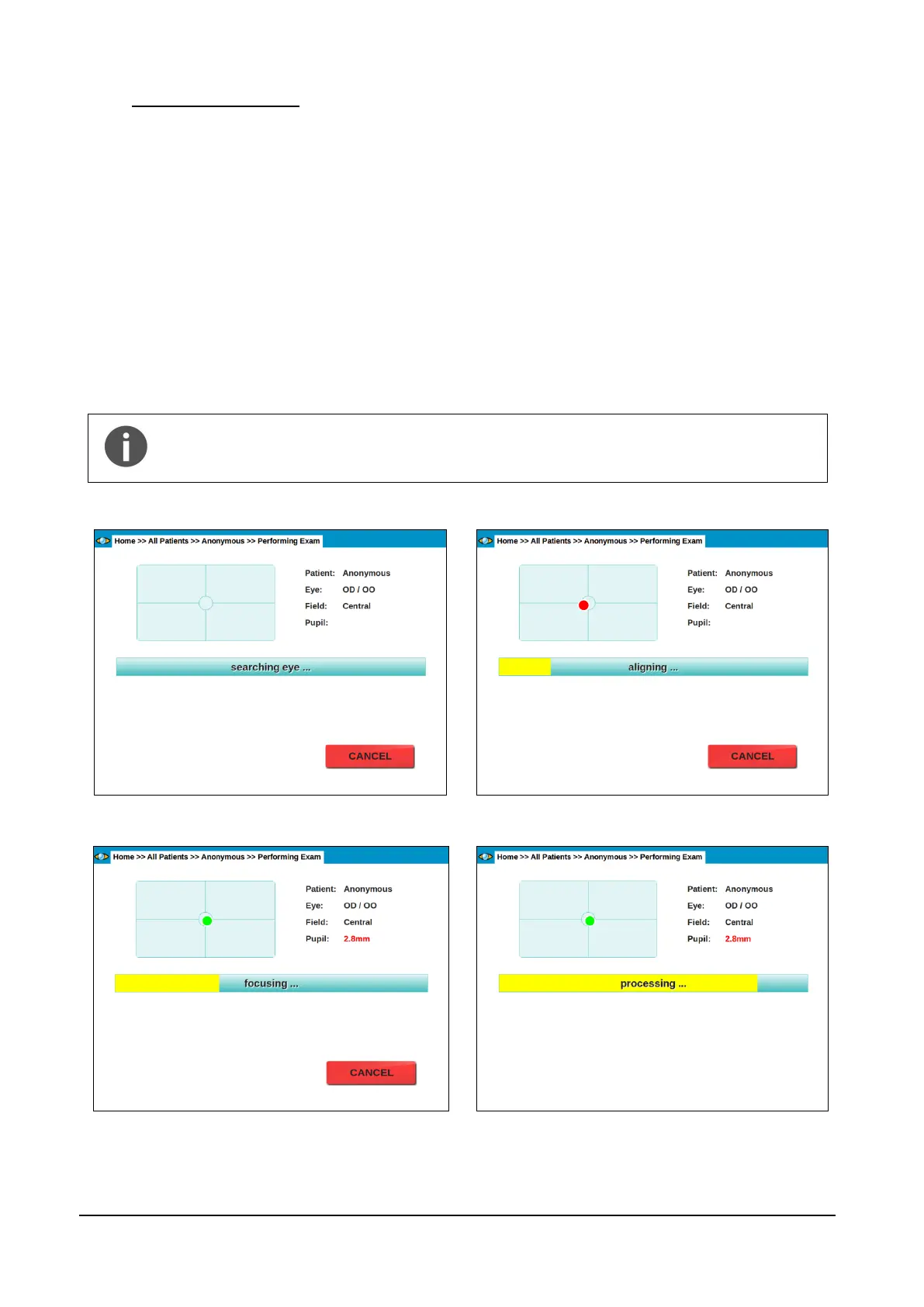 Home >> All Patients >> Anonymous >> Performing Exam

Patient: Anonymous
Eye: OD / OO
Field: Central
Pupil:

searching eye ...

CANCEL

Home >> All Patients >> Anonymous >> Performing Exam

Patient: Anonymous
Eye: OD / OO
Field: Central
Pupil:

aligning ...

CANCEL

Home >> All Patients >> Anonymous >> Performing Exam

Patient: Anonymous
Eye: OD / OO
Field: Central
Pupil: 2.8mm

focusing ...

CANCEL

Home >> All Patients >> Anonymous >> Performing Exam

Patient: Anonymous
Eye: OD / OO
Field: Central
Pupil: 2.8mm

processing ...